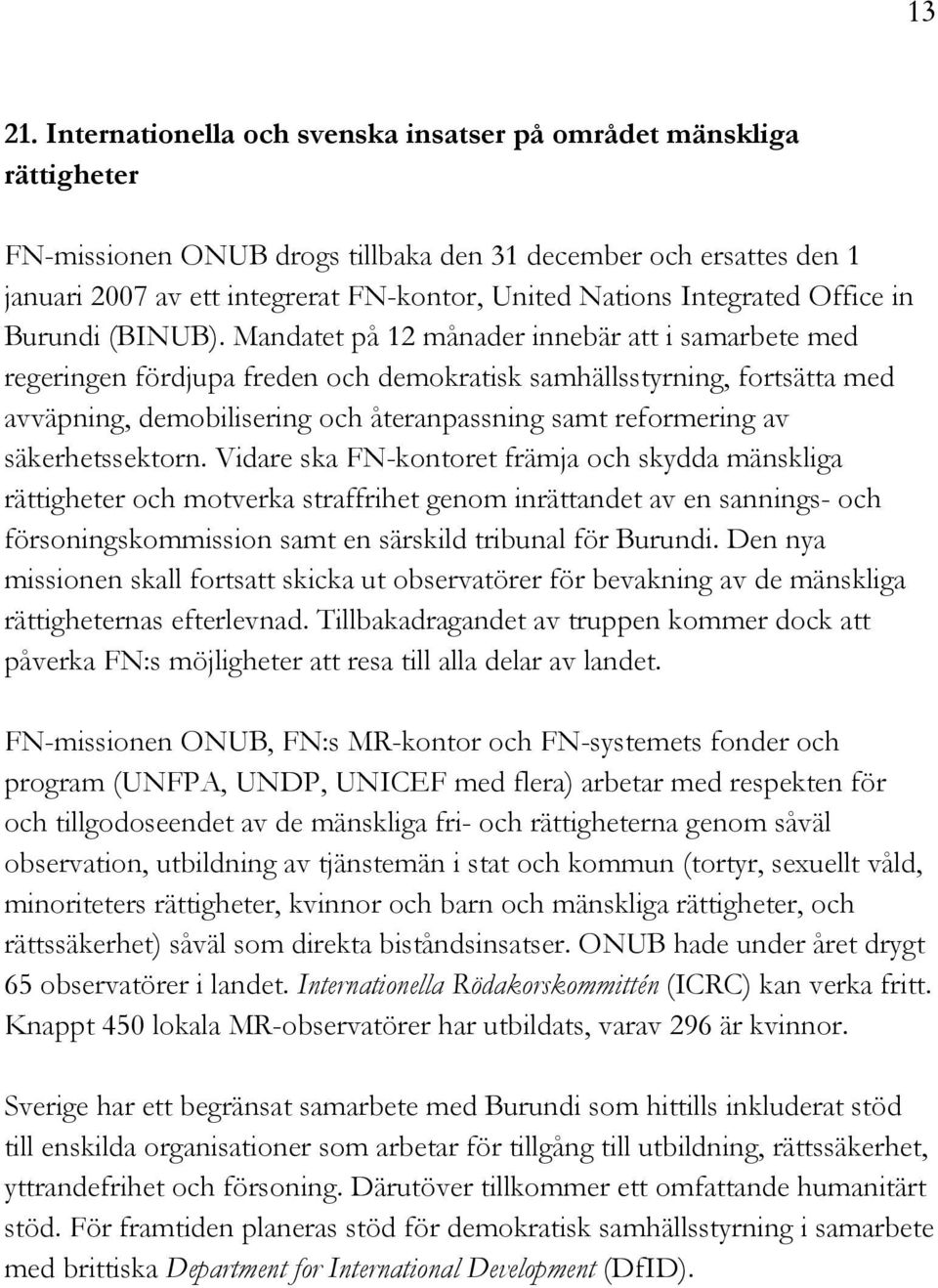 13

21. Internationella och svenska insatser på området mänskliga rättigheter

FN-missionen ONUB drogs tillbaka den 31 december och ersattes den 1 januari 2007 av ett integrerat FN-kontor, United Nations Integrated Office in Burundi (BINUB). Mandatet på 12 månader innebär att i samarbete med regeringen fördjupa freden och demokratisk samhällsstyrning, fortsätta med avväpning, demobilisering och återanpassning samt reformering av säkerhetssektorn. Vidare ska FN-kontoret främja och skydda mänskliga rättigheter och motverka straffrihet genom inrättandet av en sannings- och försoningskommission samt en särskild tribunal för Burundi. Den nya missionen skall fortsatt skicka ut observatörer för bevakning av de mänskliga rättigheternas efterlevnad. Tillbakadragandet av truppen kommer dock att påverka FN:s möjligheter att resa till alla delar av landet.

FN-missionen ONUB, FN:s MR-kontor och FN-systemets fonder och program (UNFPA, UNDP, UNICEF med flera) arbetar med respekten för och tillgodoseendet av de mänskliga fri- och rättigheterna genom såväl observation, utbildning av tjänstemän i stat och kommun (tortyr, sexuellt våld, minoriteters rättigheter, kvinnor och barn och mänskliga rättigheter, och rättssäkerhet) såväl som direkta biståndsinsatser. ONUB hade under året drygt 65 observatörer i landet. Internationella Rödakorskommittén (ICRC) kan verka fritt. Knappt 450 lokala MR-observatörer har utbildats, varav 296 är kvinnor.

Sverige har ett begränsat samarbete med Burundi som hittills inkluderat stöd till enskilda organisationer som arbetar för tillgång till utbildning, rättssäkerhet, yttrandefrihet och försoning. Därutöver tillkommer ett omfattande humanitärt stöd. För framtiden planeras stöd för demokratisk samhällsstyrning i samarbete med brittiska Department for International Development (DfID).